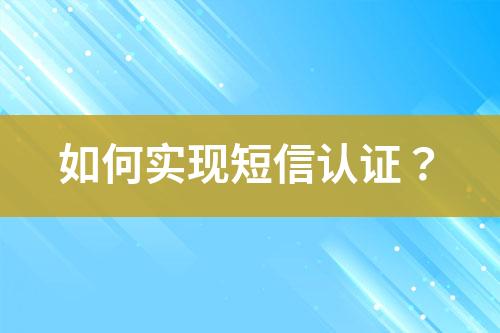 如何实现短信认证？